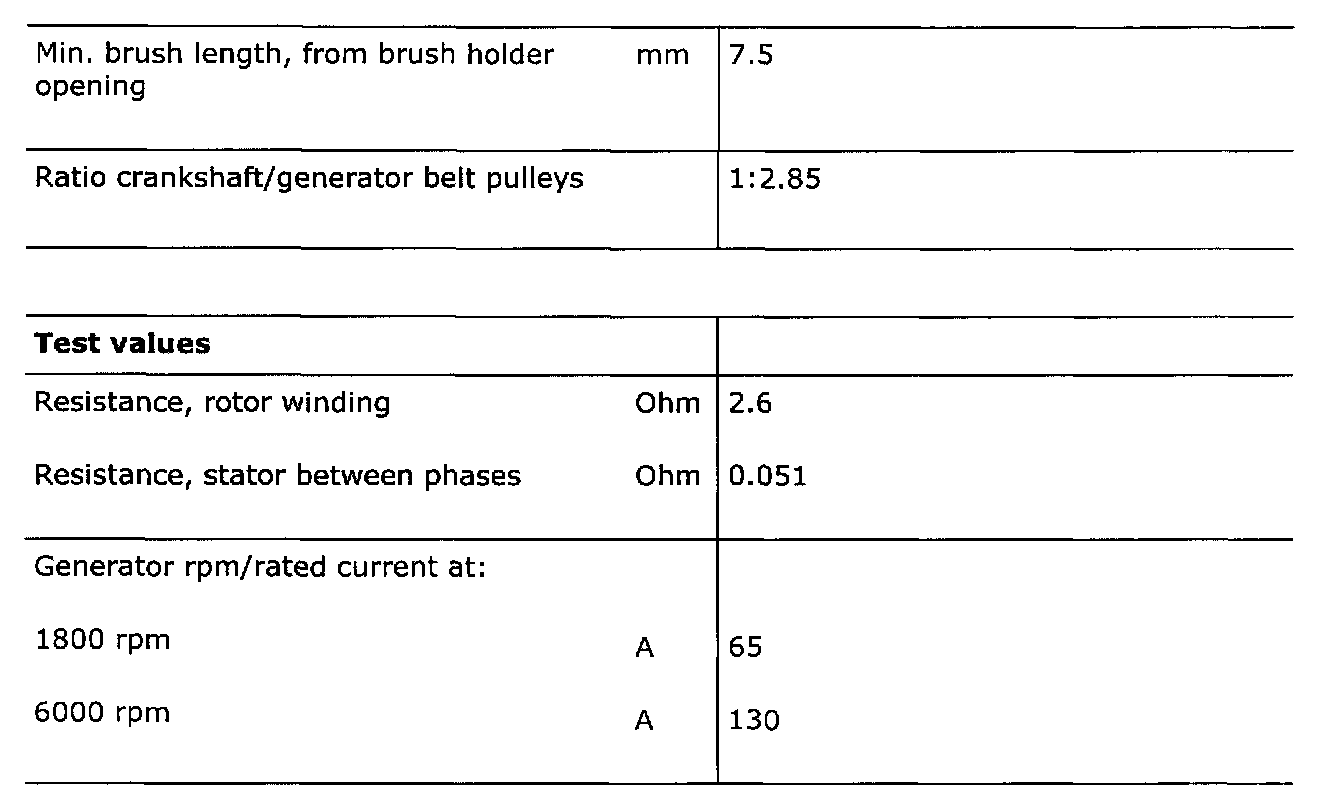 | Min. brush length, from brush holder opening | mm | 7.5 |
|---|---|---|
| Ratio crankshaft/generator belt pulleys | | 1:2.85 |

| Test values | | |
|---|---|---|
| Resistance, rotor winding | Ohm | 2.6 |
| Resistance, stator between phases | Ohm | 0.051 |
| Generator rpm/rated current at: | | |
| 1800 rpm | A | 65 |
| 6000 rpm | A | 130 |